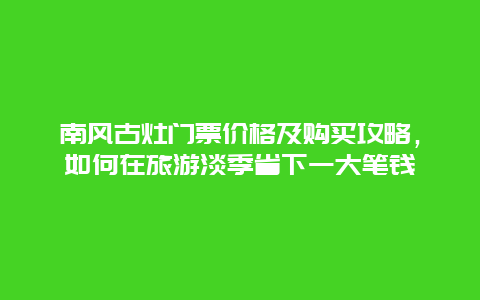 南风古灶门票价格及购买攻略，如何在旅游淡季省下一大笔钱